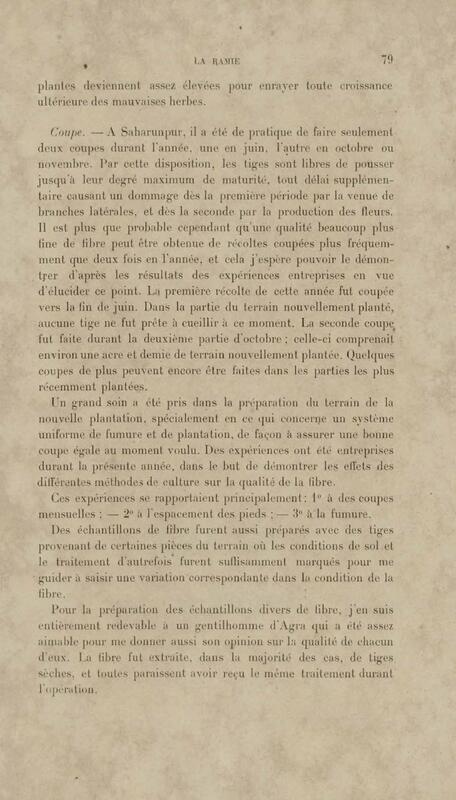 LA RAMIE 79

plantes deviennent assez élevées pour enrayer toute croissance ultérieure des mauvaises herbes.

Coupe. — A Saharunpur, il a été de pratique de faire seulement deux coupes durant l'année, une en juin, l'autre en octobre ou novembre. Par cette disposition, les tiges sont libres de pousser jusqu'à leur degré maximum de maturité, tout délai supplémentaire causant un dommage dès la première période par la venue de branches latérales, et dès la seconde par la production des fleurs. Il est plus que probable cependant qu'une qualité beaucoup plus fine de fibre peut être obtenue de récoltes coupées plus fréquemment que deux fois en l'année, et cela j'espère pouvoir le démontrer d'après les résultats des expériences entreprises en vue d'élucider ce point. La première récolte de cette année fut coupée vers la fin de juin. Dans la partie du terrain nouvellement planté, aucune tige ne fut prête à cueillir à ce moment. La seconde coupe fut faite durant la deuxième partie d'octobre ; celle-ci comprenait environ une acre et demie de terrain nouvellement plantée. Quelques coupes de plus peuvent encore être faites dans les parties les plus récemment plantées.

Un grand soin a été pris dans la préparation du terrain de la nouvelle plantation, spécialement en ce qui concerne un système uniforme de fumure et de plantation, de façon à assurer une bonne coupe égale au moment voulu. Des expériences ont été entreprises durant la présente année, dans le but de démontrer les effets des différentes méthodes de culture sur la qualité de la fibre.

Ces expériences se rapportaient principalement : 1° à des coupes mensuelles ; — 2° à l'espacement des pieds ; — 3° à la fumure.

Des échantillons de fibre furent aussi préparés avec des tiges provenant de certaines pièces du terrain où les conditions de sol et le traitement d'autrefois furent suffisamment marqués pour me guider à saisir une variation correspondante dans la condition de la fibre.

Pour la préparation des échantillons divers de fibre, j'en suis entièrement redevable à un gentilhomme d'Agra qui a été assez aimable pour me donner aussi son opinion sur la qualité de chacun d'eux. La fibre fut extraite, dans la majorité des cas, de tiges sèches, et toutes paraissent avoir reçu le même traitement durant l'opération.